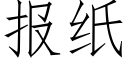 报纸